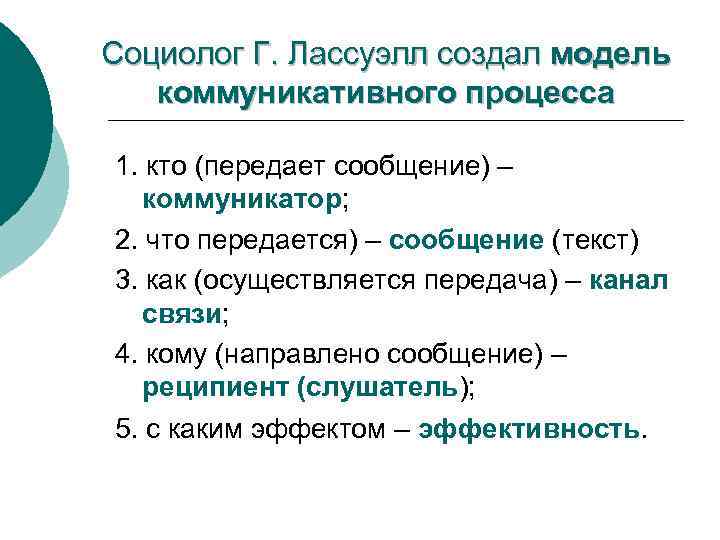 Социолог Г. Лассуэлл создал модель коммуникативного процесса

1. кто (передает сообщение) – коммуникатор;

2. что передается) – сообщение (текст)

3. как (осуществляется передача) – канал связи;

4. кому (направлено сообщение) – реципиент (слушатель);

5. с каким эффектом – эффективность.